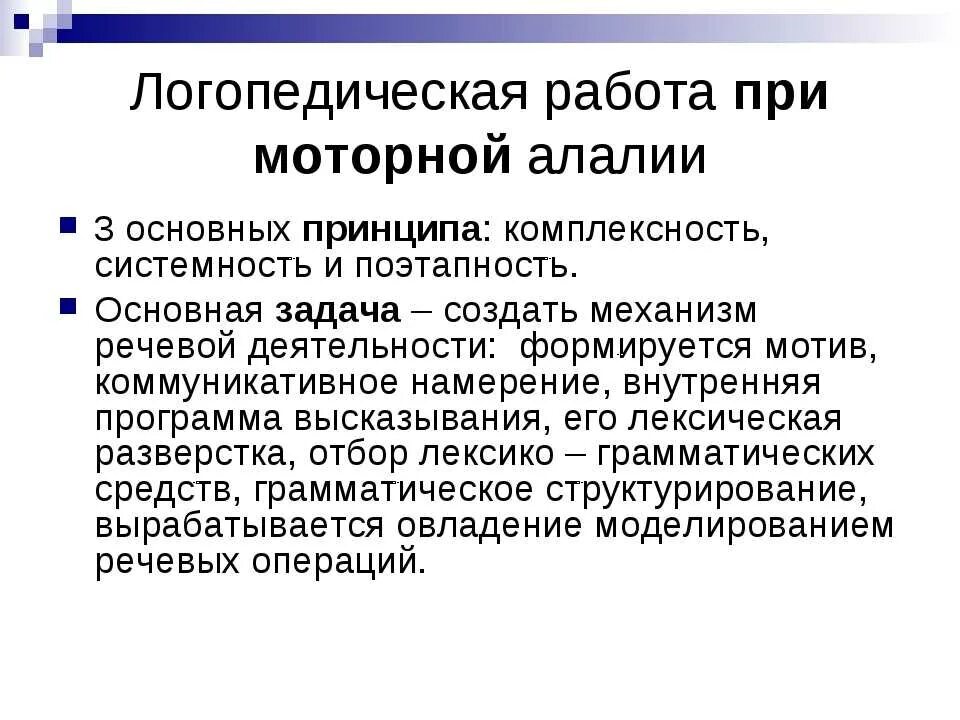 Логопедическая работа при моторной алалии

3 основных принципа: комплексность, системность и поэтапность.

Основная задача – создать механизм речевой деятельности: формируется мотив, коммуникативное намерение, внутренняя программа высказывания, его лексическая разверстка, отбор лексико – грамматических средств, грамматическое структурирование, вырабатывается овладение моделированием речевых операций.